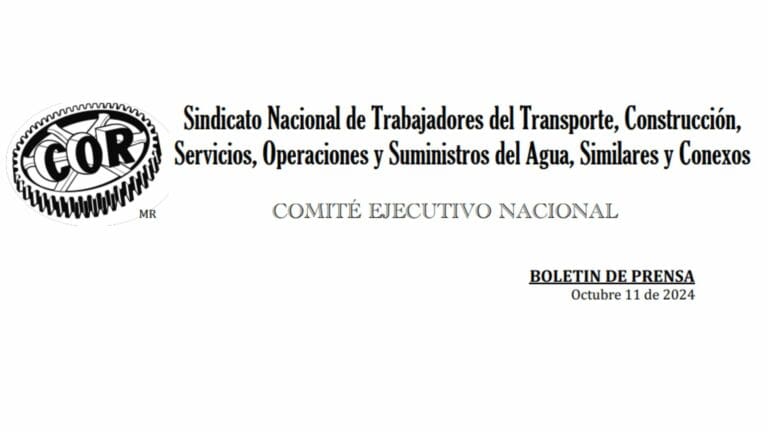 COR
MR

Sindicato Nacional de Trabajadores del Transporte, Construcción, Servicios, Operaciones y Suministros del Agua, Similares y Conexos

COMITÉ EJECUTIVO NACIONAL

BOLETIN DE PRENSA
Octubre 11 de 2024